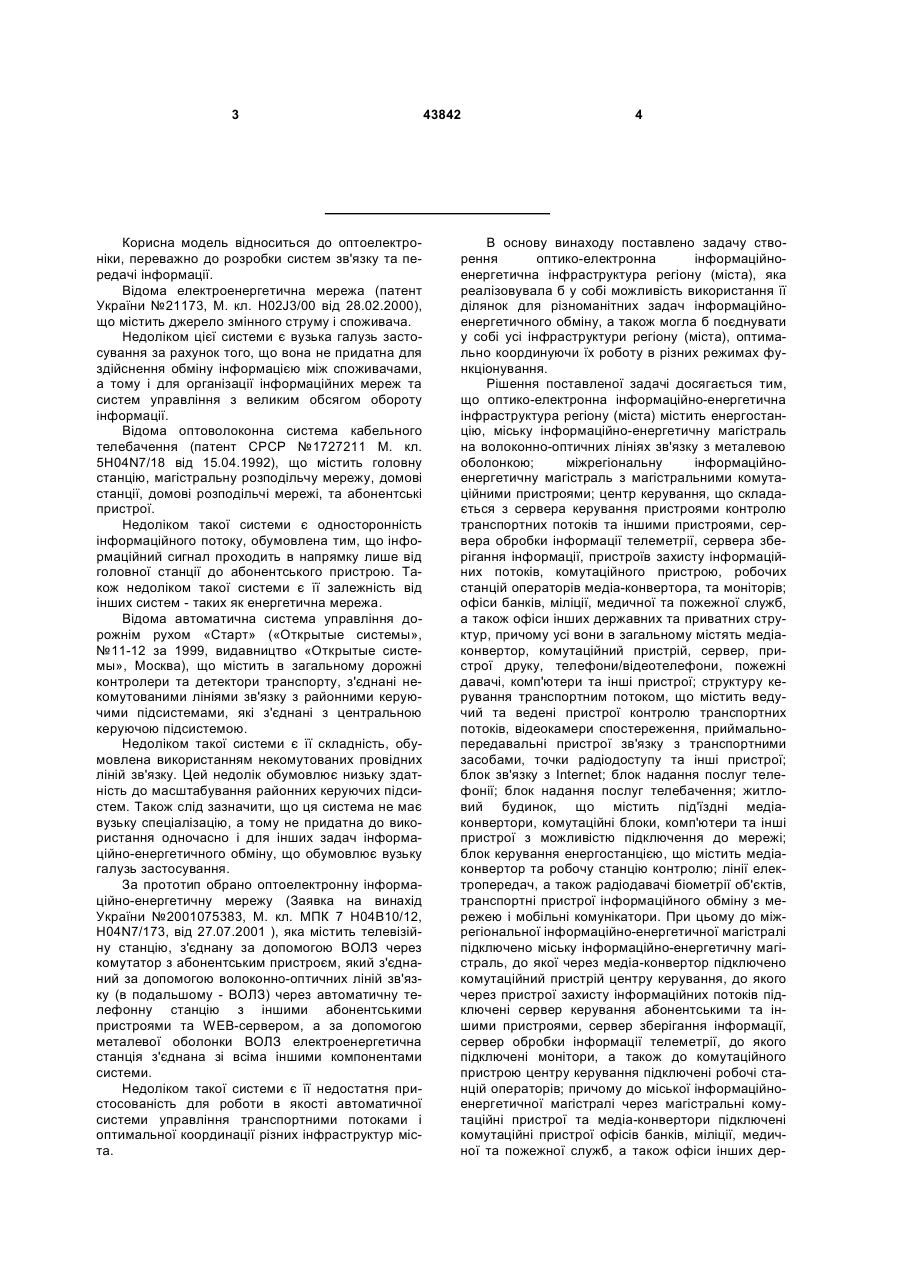 3 43842 4

Корисна модель відноситься до оптоелектроніки, переважно до розробки систем зв'язку та передачі інформації.

Відома електроенергетична мережа (патент України №21173, М. кл. H02J3/00 від 28.02.2000), що містить джерело змінного струму і споживача.

Недоліком цієї системи є вузька галузь застосування за рахунок того, що вона не придатна для здійснення обміну інформацією між споживачами, а тому і для організації інформаційних мереж та систем управління з великим обсягом обороту інформації.

Відома оптоволоконна система кабельного телебачення (патент СРСР №1727211 М. кл. 5H04N7/18 від 15.04.1992), що містить головну станцію, магістральну розподільчу мережу, домові станції, домові розподільчі мережі, та абонентські пристрої.

Недоліком такої системи є односторонність інформаційного потоку, обумовлена тим, що інформаційний сигнал проходить в напрямку лише від головної станції до абонентського пристрою. Також недоліком такої системи є її залежність від інших систем - таких як енергетична мережа.

Відома автоматична система управління дорожнім рухом «Старт» («Открытые системы», №11-12 за 1999, видавництво «Открытые системы», Москва), що містить в загальному дорожні контролери та детектори транспорту, з'єднані некомутованими лініями зв'язку з районними керуючими підсистемами, які з'єднані з центральною керуючою підсистемою.

Недоліком такої системи є її складність, обумовлена використанням некомутованих провідних ліній зв'язку. Цей недолік обумовлює низьку здатність до масштабування районних керуючих підсистем. Також слід зазначити, що ця система не має вузьку спеціалізацію, а тому не придатна до використання одночасно і для інших задач інформаційно-енергетичного обміну, що обумовлює вузьку галузь застосування.

За прототип обрано оптоелектронну інформаційно-енергетичну мережу (Заявка на винахід України №2001075383, М. кл. МПК 7 H04B10/12, H04N7/173, від 27.07.2001 ), яка містить телевізійну станцію, з'єднану за допомогою ВОЛЗ через комутатор з абонентським пристроєм, який з'єднаний за допомогою волоконно-оптичних ліній зв'язку (в подальшому - ВОЛЗ) через автоматичну телефонну станцію з іншими абонентськими пристроями та WEB-сервером, а за допомогою металевої оболонки ВОЛЗ електроенергетична станція з'єднана зі всіма іншими компонентами системи.

Недоліком такої системи є її недостатня пристосованість для роботи в якості автоматичної системи управління транспортними потоками і оптимальної координації різних інфраструктур міста.

В основу винаходу поставлено задачу створення оптико-електронна інформаційно-енергетична інфраструктура регіону (міста), яка реалізовувала б у собі можливість використання її ділянок для різноманітних задач інформаційно-енергетичного обміну, а також могла б поєднувати у собі усі інфраструктури регіону (міста), оптимально координуючи їх роботу в різних режимах функціонування.

Рішення поставленої задачі досягається тим, що оптико-електронна інформаційно-енергетична інфраструктура регіону (міста) містить енергостанцію, міську інформаційно-енергетичну магістраль на волоконно-оптичних лініях зв'язку з металевою оболонкою; міжрегіональну інформаційно-енергетичну магістраль з магістральними комутаційними пристроями; центр керування, що складається з сервера керування пристроями контролю транспортних потоків та іншими пристроями, сервера обробки інформації телеметрії, сервера зберігання інформації, пристроїв захисту інформаційних потоків, комутаційного пристрою, робочих станцій операторів медіа-конвертора, та моніторів; офіси банків, міліції, медичної та пожежної служб, а також офіси інших державних та приватних структур, причому усі вони в загальному містять медіа-конвертор, комутаційний пристрій, сервер, пристрої друку, телефони/відеотелефони, пожежні давачі, комп'ютери та інші пристрої; структуру керування транспортним потоком, що містить ведучий та ведені пристрої контролю транспортних потоків, відеокамери спостереження, приймально-передавальні пристрої зв'язку з транспортними засобами, точки радіодоступу та інші пристрої; блок зв'язку з Internet; блок надання послуг телефонії; блок надання послуг телебачення; житловий будинок, що містить під'їздні медіа-конвертори, комутаційні блоки, комп'ютери та інші пристрої з можливістю підключення до мережі; блок керування енергостанцією, що містить медіа-конвертор та робочу станцію контролю; лінії електропередач, а також радіодавачі біометрії об'єктів, транспортні пристрої інформаційного обміну з мережею і мобільні комунікатори. При цьому до міжрегіональної інформаційно-енергетичної магістралі підключено міську інформаційно-енергетичну магістраль, до якої через медіа-конвертор підключено комутаційний пристрій центру керування, до якого через пристрої захисту інформаційних потоків підключені сервер керування абонентськими та іншими пристроями, сервер зберігання інформації, сервер обробки інформації телеметрії, до якого підключені монітори, а також до комутаційного пристрою центру керування підключені робочі станцій операторів; причому до міської інформаційно-енергетичної магістралі через магістральні комутаційні пристрої та медіа-конвертори підключені комутаційні пристрої офісів банків, міліції, медичної та пожежної служб, а також офіси інших дер-